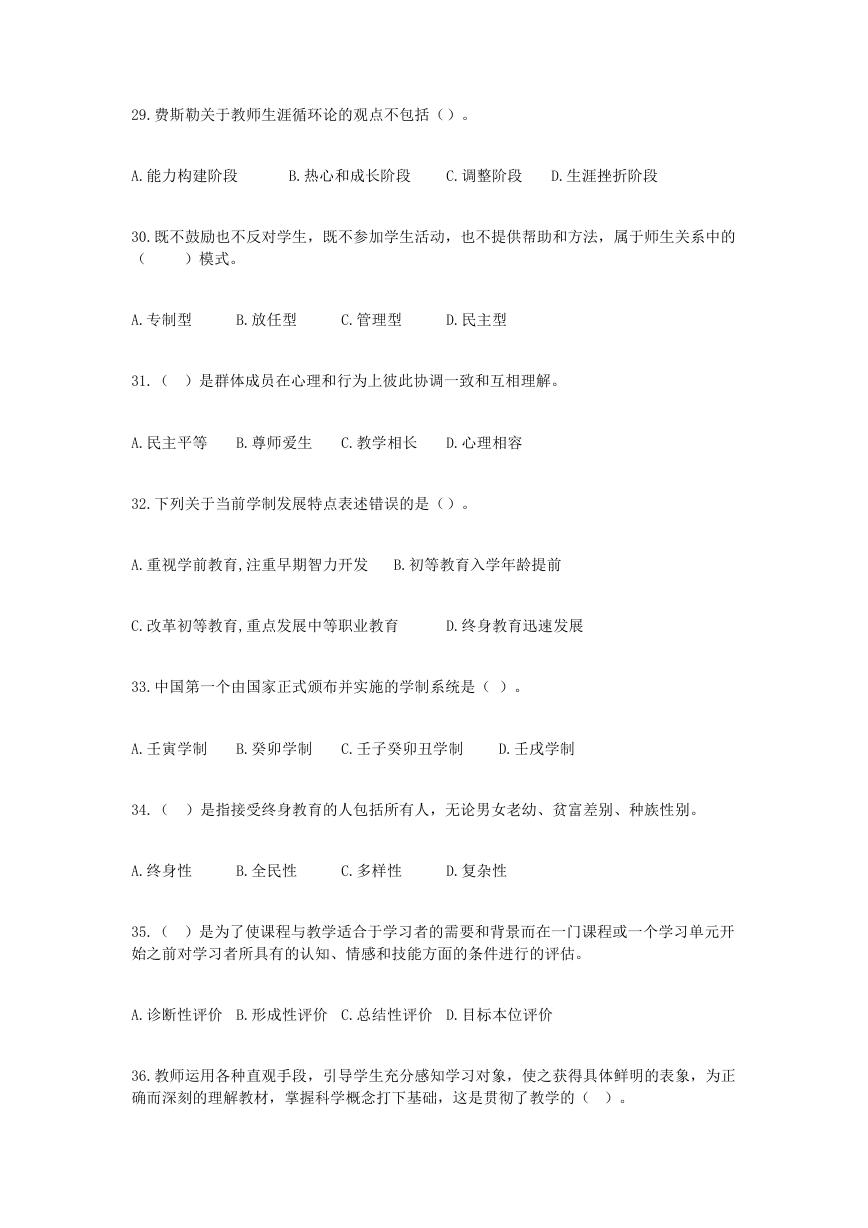 29.费斯勒关于教师生涯循环论的观点不包括（）。

A.能力构建阶段　　B.热心和成长阶段　　C.调整阶段　　D.生涯挫折阶段

30.既不鼓励也不反对学生，既不参加学生活动，也不提供帮助和方法，属于师生关系中的（　　）模式。

A.专制型　　B.放任型　　C.管理型　　D.民主型

31.（　）是群体成员在心理和行为上彼此协调一致和互相理解。

A.民主平等　　B.尊师爱生　　C.教学相长　　D.心理相容

32.下列关于当前学制发展特点表述错误的是（）。

A.重视学前教育,注重早期智力开发　　B.初等教育入学年龄提前

C.改革初等教育,重点发展中等职业教育　　D.终身教育迅速发展

33.中国第一个由国家正式颁布并实施的学制系统是（ ）。

A.壬寅学制　　B.癸卯学制　　C.壬子癸卯丑学制　　D.壬戌学制

34.（　）是指接受终身教育的人包括所有人，无论男女老幼、贫富差别、种族性别。

A.终身性　　B.全民性　　C.多样性　　D.复杂性

35.（　）是为了使课程与教学适合于学习者的需要和背景而在一门课程或一个学习单元开始之前对学习者所具有的认知、情感和技能方面的条件进行的评估。

A.诊断性评价　B.形成性评价　C.总结性评价　D.目标本位评价

36.教师运用各种直观手段，引导学生充分感知学习对象，使之获得具体鲜明的表象，为正确而深刻的理解教材，掌握科学概念打下基础，这是贯彻了教学的（　）。